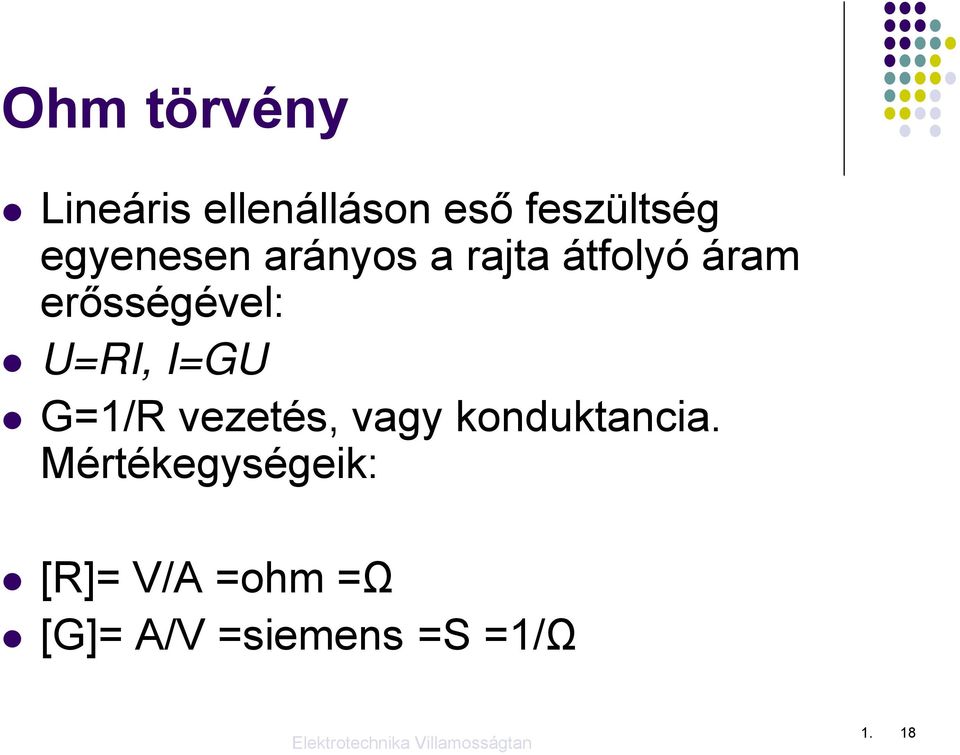 Ohm törvény

- Lineáris ellenálláson eső feszültség egyenesen arányos a rajta átfolyó áram erősségével:
- $U=RI$, $I=GU$
- G=1/R vezetés, vagy konduktancia. Mértékegységeik:

- [R]= V/A =ohm =Ω
- [G]= A/V =siemens =S =1/Ω

Elektrotechnika Villamosságtan

1. 18